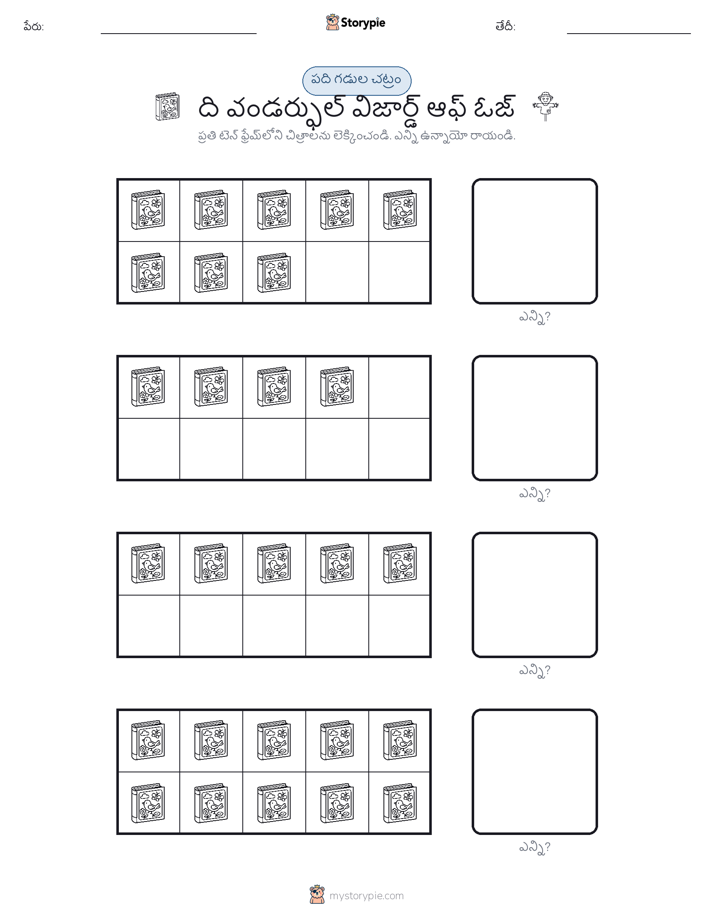 పేరు: ____ Storypie తేదీ: ____

పది గడుల చట్రం

ది వండర్ఫుల్ విజార్డ్ ఆఫ్ ఓజ్

ప్రతి టెన్ ఫ్రేమ్‌లోని చిత్రాలను లెక్కించండి. ఎన్ని ఉన్నాయో రాయండి.

ఎన్ని?

ఎన్ని?

ఎన్ని?

ఎన్ని?

mystorypie.com